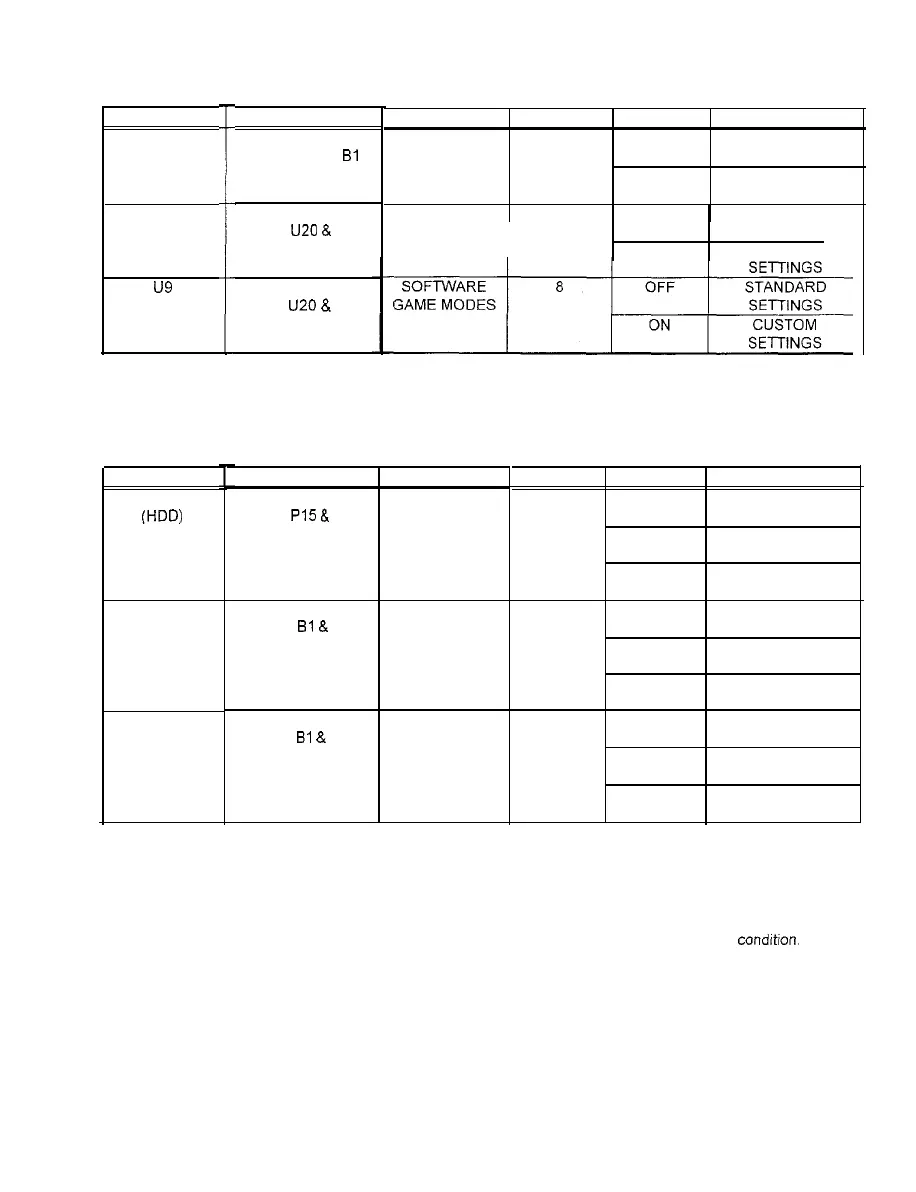 | | | | | | |
|---|---|---|---|---|---|
| | B1 | | | | |
| | | | | | |
| | U20 & | | | | |
| | | | | | SETTINGS |
| U9 | U20 & | SOFTWARE GAME MODES | 8 | OFF | STANDARD SETTINGS |
| | | | | ON | CUSTOM SETTINGS |

| | | | | | |
|---|---|---|---|---|---|
| (HDD) | P15 & | | | | |
| | | | | | |
| | | | | | |
| | B1 & | | | | |
| | | | | | |
| | | | | | |
| | B1 & | | | | |
| | | | | | |
| | | | | | |

condition.